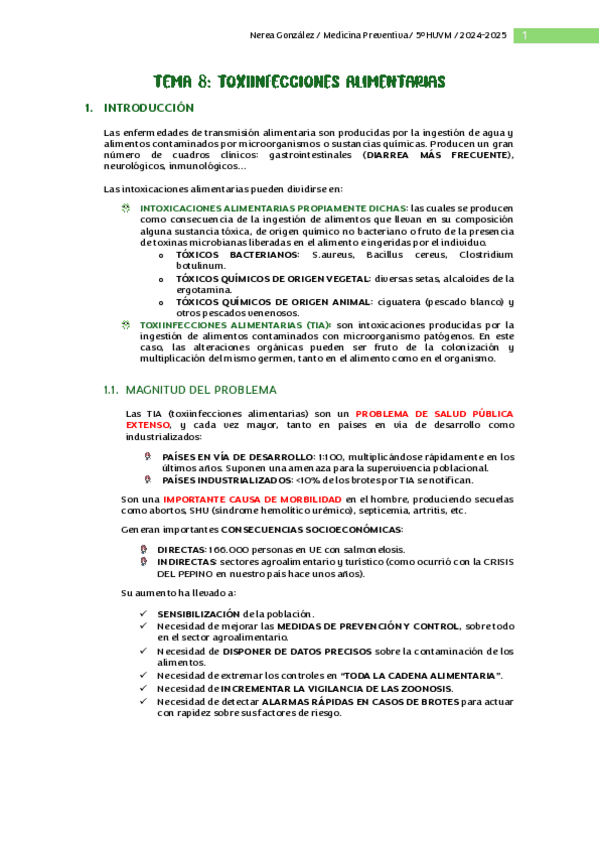 Nerea González / Medicina Preventiva/ 5º HUVM / 2024-2025 1

TEMA 8: TOXIINFECCIONES ALIMENTARIAS

1. INTRODUCCIÓN

Las enfermedades de transmisión alimentaria son producidas por la ingestión de agua y alimentos contaminados por microorganismos o sustancias químicas. Producen un gran número de cuadros clínicos: gastrointestinales (DIARREA MÁS FRECUENTE), neurológicos, inmunológicos…

Las intoxicaciones alimentarias pueden dividirse en:

INTOXICACIONES ALIMENTARIAS PROPIAMENTE DICHAS: las cuales se producen como consecuencia de la ingestión de alimentos que llevan en su composición alguna sustancia tóxica, de origen químico no bacteriano o fruto de la presencia de toxinas microbianas liberadas en el alimento e ingeridas por el individuo.
o TÓXICOS BACTERIANOS: S.aureus, Bacillus cereus, Clostridium botulinum.
o TÓXICOS QUÍMICOS DE ORIGEN VEGETAL: diversas setas, alcaloides de la ergotamina.
o TÓXICOS QUÍMICOS DE ORIGEN ANIMAL: ciguatera (pescado blanco) y otros pescados venenosos.
TOXIINFECCIONES ALIMENTARIAS (TIA): son intoxicaciones producidas por la ingestión de alimentos contaminados con microorganismo patógenos. En este caso, las alteraciones orgánicas pueden ser fruto de la colonización y multiplicación del mismo germen, tanto en el alimento como en el organismo.

1.1. MAGNITUD DEL PROBLEMA

Las TIA (toxiinfecciones alimentarias) son un PROBLEMA DE SALUD PÚBLICA EXTENSO, y cada vez mayor, tanto en países en vía de desarrollo como industrializados:

PAÍSES EN VÍA DE DESARROLLO: 1:100, multiplicándose rápidamente en los últimos años. Suponen una amenaza para la supervivencia poblacional.
PAÍSES INDUSTRIALIZADOS: <10% de los brotes por TIA se notifican.

Son una IMPORTANTE CAUSA DE MORBILIDAD en el hombre, produciendo secuelas como abortos, SHU (síndrome hemolítico urémico), septicemia, artritis, etc.

Generan importantes CONSECUENCIAS SOCIOECONÓMICAS:

DIRECTAS: 166.000 personas en UE con salmonelosis.
INDIRECTAS: sectores agroalimentario y turístico (como ocurrió con la CRISIS DEL PEPINO en nuestro país hace unos años).

Su aumento ha llevado a:

✓ SENSIBILIZACIÓN de la población.
✓ Necesidad de mejorar las MEDIDAS DE PREVENCIÓN Y CONTROL, sobre todo en el sector agroalimentario.
✓ Necesidad de DISPONER DE DATOS PRECISOS sobre la contaminación de los alimentos.
✓ Necesidad de extremar los controles en "TODA LA CADENA ALIMENTARIA".
✓ Necesidad de INCREMENTAR LA VIGILANCIA DE LAS ZOONOSIS.
✓ Necesidad de detectar ALARMAS RÁPIDAS EN CASOS DE BROTES para actuar con rapidez sobre sus factores de riesgo.